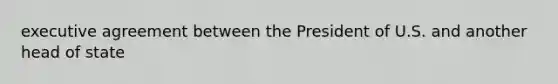 executive agreement between the President of U.S. and another head of state